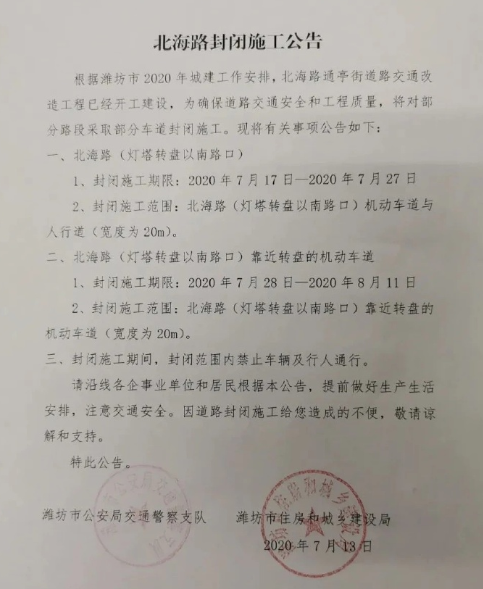 北海路封闭施工公告

根据潍坊市2020年城建工作安排，北海路通亭街道路交通改造工程已经开工建设，为确保道路交通安全和工程质量，将对部分路段采取部分车道封闭施工。现将有关事项公告如下：

一、北海路（灯塔转盘以南路口）

1、封闭施工期限：2020年7月17日—2020年7月27日

2、封闭施工范围：北海路（灯塔转盘以南路口）机动车道与人行道（宽度为20m）。

二、北海路（灯塔转盘以南路口）靠近转盘的机动车道

1、封闭施工期限：2020年7月28日—2020年8月11日

2、封闭施工范围：北海路（灯塔转盘以南路口）靠近转盘的机动车道（宽度为20m）。

三、封闭施工期间，封闭范围内禁止车辆及行人通行。

请沿线各企事业单位和居民根据本公告，提前做好生产生活安排，注意交通安全。因道路封闭施工给您造成的不便，敬请谅解和支持。

特此公告。

潍坊市公安局交通警察支队　　潍坊市住房和城乡建设局

2020年7月13日